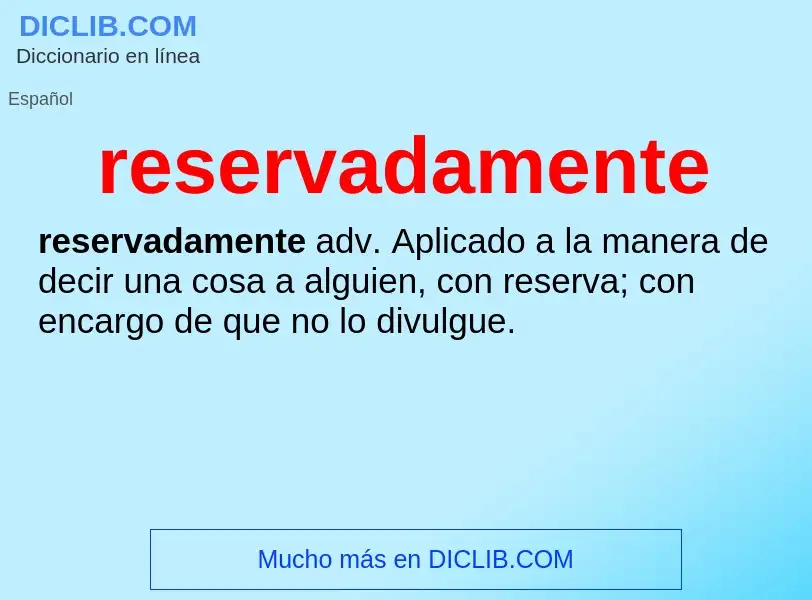 DICLIB.COM
Diccionario en línea

Español

reservadamente

reservadamente adv. Aplicado a la manera de decir una cosa a alguien, con reserva; con encargo de que no lo divulgue.

Mucho más en DICLIB.COM